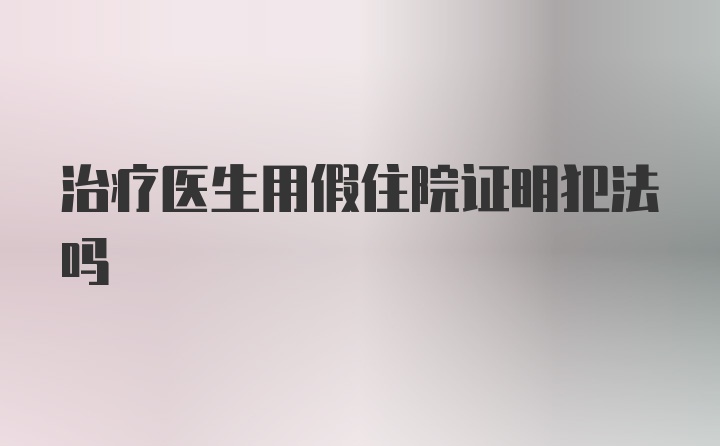 治疗医生用假住院证明犯法吗